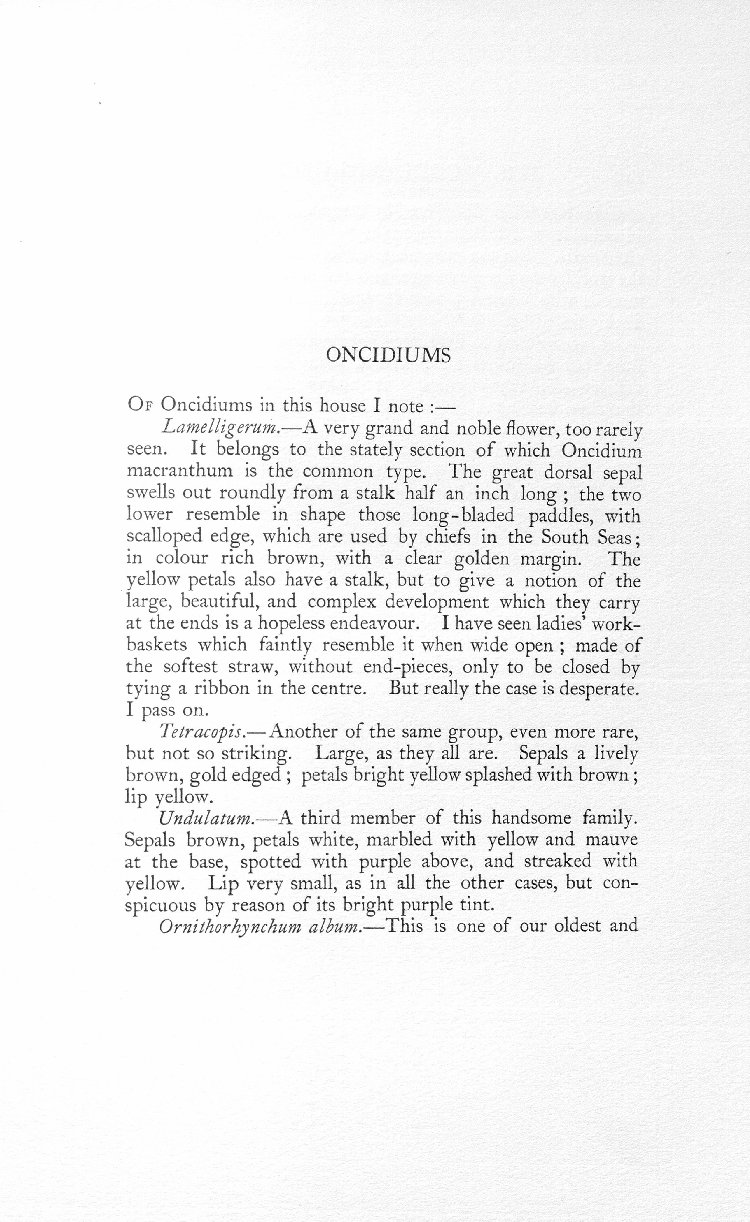 ONCIDIUMS

Of Oncidiums in this house I note :—

Lamelligerum.—A very grand and noble flower, too rarely seen. It belongs to the stately section of which Oncidium macranthum is the common type. The great dorsal sepal swells out roundly from a stalk half an inch long ; the two lower resemble in shape those long-bladed paddles, with scalloped edge, which are used by chiefs in the South Seas; in colour rich brown, with a clear golden margin. The yellow petals also have a stalk, but to give a notion of the large, beautiful, and complex development which they carry at the ends is a hopeless endeavour. I have seen ladies' work-baskets which faintly resemble it when wide open ; made of the softest straw, without end-pieces, only to be closed by tying a ribbon in the centre. But really the case is desperate. I pass on.

Tetracopis.—Another of the same group, even more rare, but not so striking. Large, as they all are. Sepals a lively brown, gold edged ; petals bright yellow splashed with brown ; lip yellow.

Undulatum.—A third member of this handsome family. Sepals brown, petals white, marbled with yellow and mauve at the base, spotted with purple above, and streaked with yellow. Lip very small, as in all the other cases, but conspicuous by reason of its bright purple tint.

Ornithorhynchum album.—This is one of our oldest and